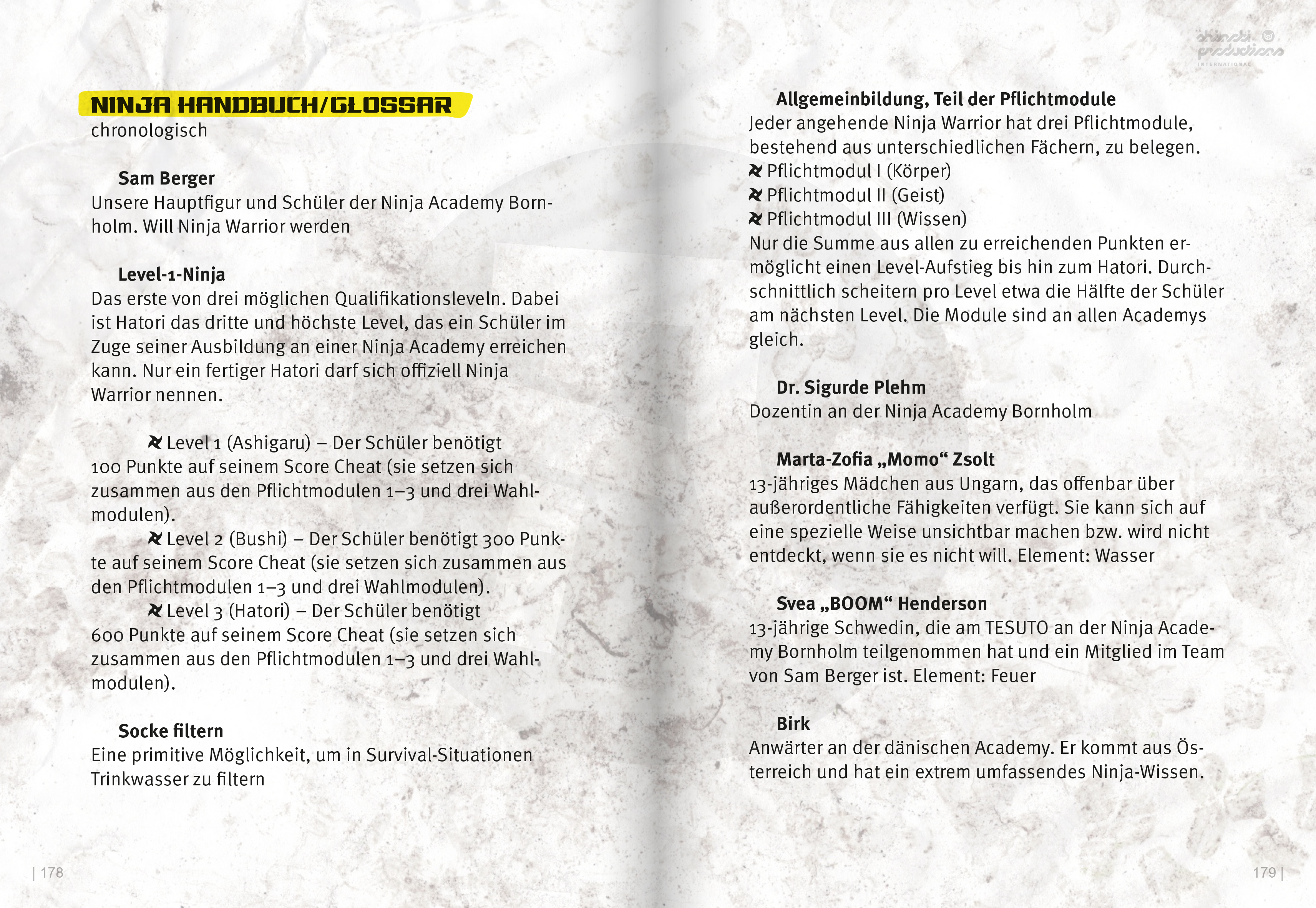 NINJA HANDBUCH/GLOSSAR
chronologisch

Sam Berger
Unsere Hauptfigur und Schüler der Ninja Academy Bornholm. Will Ninja Warrior werden

Level-1-Ninja
Das erste von drei möglichen Qualifikationsleveln. Dabei ist Hatori das dritte und höchste Level, das ein Schüler im Zuge seiner Ausbildung an einer Ninja Academy erreichen kann. Nur ein fertiger Hatori darf sich offiziell Ninja Warrior nennen.

Level 1 (Ashigaru) – Der Schüler benötigt 100 Punkte auf seinem Score Cheat (sie setzen sich zusammen aus den Pflichtmodulen 1–3 und drei Wahlmodulen).
Level 2 (Bushi) – Der Schüler benötigt 300 Punkte auf seinem Score Cheat (sie setzen sich zusammen aus den Pflichtmodulen 1–3 und drei Wahlmodulen).
Level 3 (Hatori) – Der Schüler benötigt 600 Punkte auf seinem Score Cheat (sie setzen sich zusammen aus den Pflichtmodulen 1–3 und drei Wahlmodulen).

Socke filtern
Eine primitive Möglichkeit, um in Survival-Situationen Trinkwasser zu filtern

| 178

shinobi productions INTERNATIONAL

Allgemeinbildung, Teil der Pflichtmodule
Jeder angehende Ninja Warrior hat drei Pflichtmodule, bestehend aus unterschiedlichen Fächern, zu belegen.
Pflichtmodul I (Körper)
Pflichtmodul II (Geist)
Pflichtmodul III (Wissen)
Nur die Summe aus allen zu erreichenden Punkten ermöglicht einen Level-Aufstieg bis hin zum Hatori. Durchschnittlich scheitern pro Level etwa die Hälfte der Schüler am nächsten Level. Die Module sind an allen Academys gleich.

Dr. Sigurde Plehm
Dozentin an der Ninja Academy Bornholm

Marta-Zofia „Momo“ Zsolt
13-jähriges Mädchen aus Ungarn, das offenbar über außerordentliche Fähigkeiten verfügt. Sie kann sich auf eine spezielle Weise unsichtbar machen bzw. wird nicht entdeckt, wenn sie es nicht will. Element: Wasser

Svea „BOOM“ Henderson
13-jährige Schwedin, die am TESUTO an der Ninja Academy Bornholm teilgenommen hat und ein Mitglied im Team von Sam Berger ist. Element: Feuer

Birk
Anwärter an der dänischen Academy. Er kommt aus Österreich und hat ein extrem umfassendes Ninja-Wissen.

179 |